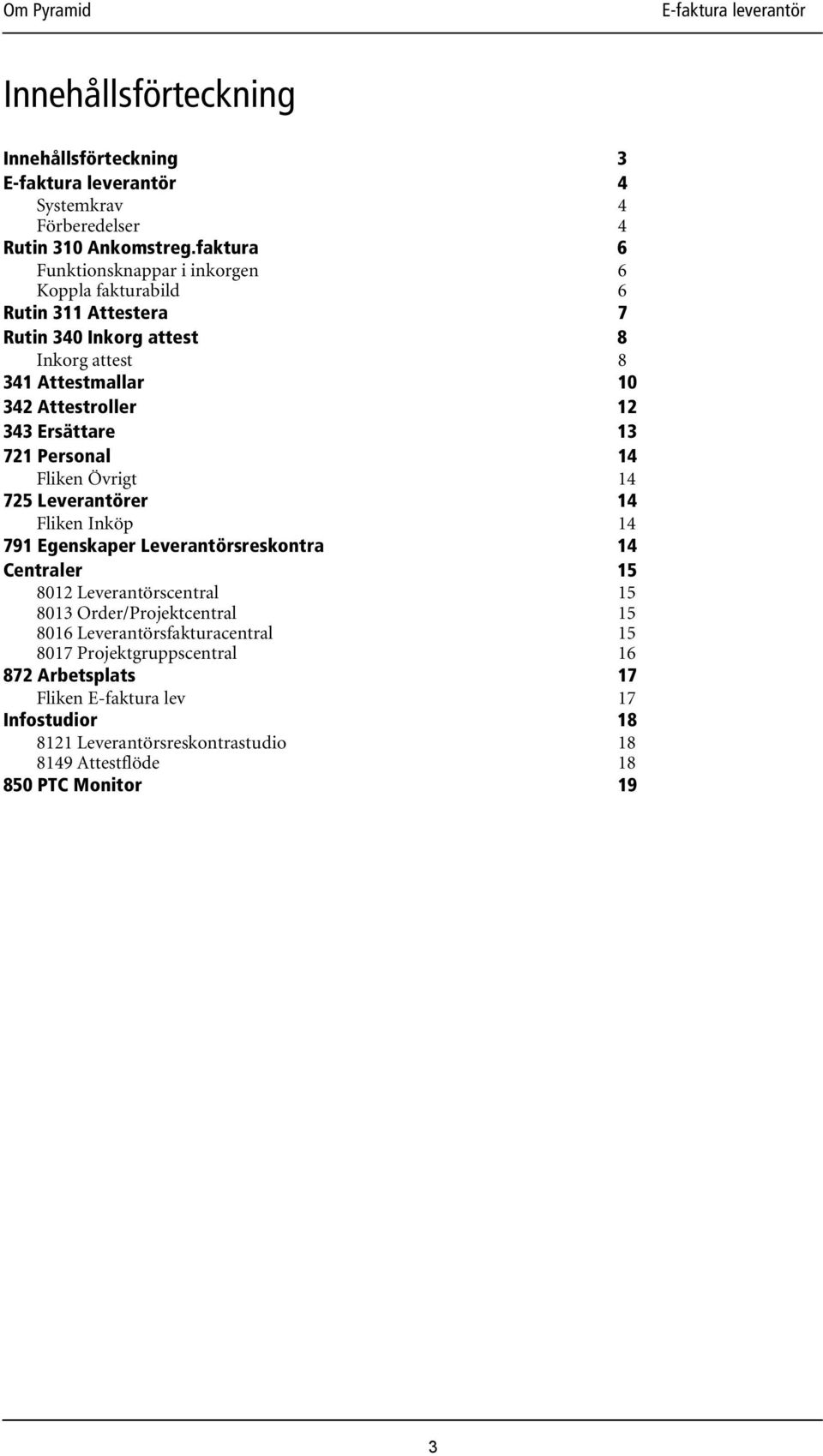 Om Pyramid E-faktura leverantör

Innehållsförteckning

Innehållsförteckning 3
E-faktura leverantör 4
Systemkrav 4
Förberedelser 4
Rutin 310 Ankomstreg.faktura 6
Funktionsknappar i inkorgen 6
Koppla fakturabild 6
Rutin 311 Attestera 7
Rutin 340 Inkorg attest 8
Inkorg attest 8
341 Attestmallar 10
342 Attestroller 12
343 Ersättare 13
721 Personal 14
Fliken Övrigt 14
725 Leverantörer 14
Fliken Inköp 14
791 Egenskaper Leverantörsreskontra 14
Centraler 15
8012 Leverantörscentral 15
8013 Order/Projektcentral 15
8016 Leverantörsfakturacentral 15
8017 Projektgruppscentral 16
872 Arbetsplats 17
Fliken E-faktura lev 17
Infostudior 18
8121 Leverantörsreskontrastudio 18
8149 Attestflöde 18
850 PTC Monitor 19

3